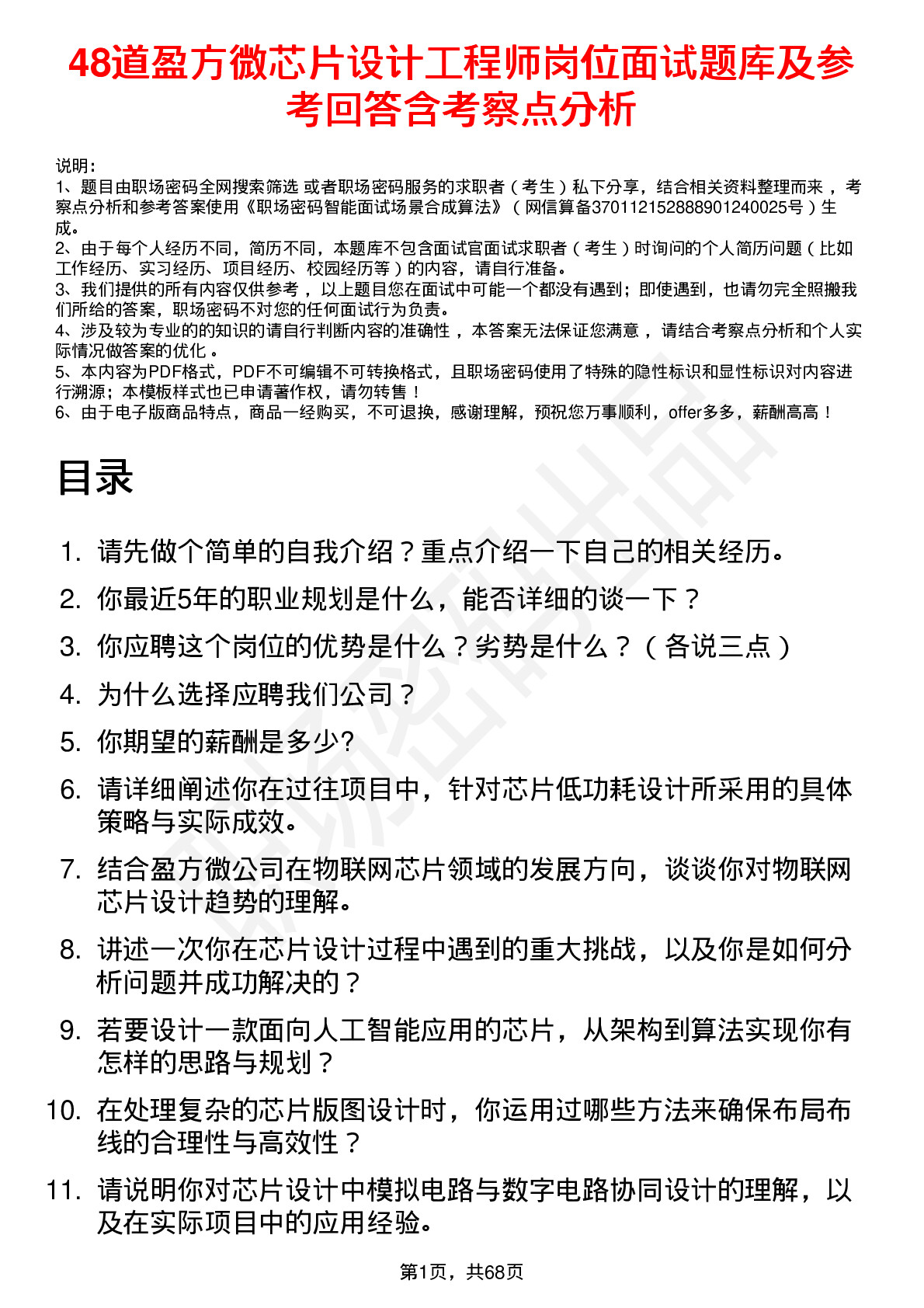 48道盈方微芯片设计工程师岗位面试题库及参考回答含考察点分析

说明：
1、题目由职场密码全网搜索筛选 或者职场密码服务的求职者（考生）私下分享，结合相关资料整理而来，考察点分析和参考答案使用《职场密码智能面试场景合成算法》（网信算备370112152888901240025号）生成。
2、由于每个人经历不同，简历不同，本题库不包含面试官面试求职者（考生）时询问的个人简历问题（比如工作经历、实习经历、项目经历、校园经历等）的内容，请自行准备。
3、我们提供的所有内容仅供参考，以上题目您在面试中可能一个都没有遇到；即使遇到，也请勿完全照搬我们所给的答案，职场密码不对您的任何面试行为负责。
4、涉及较为专业的的知识的请自行判断内容的准确性，本答案无法保证您满意，请结合考察点分析和个人实际情况做答案的优化。
5、本内容为PDF格式，PDF不可编辑不可转换格式，且职场密码使用了特殊的隐性标识和显性标识对内容进行溯源；本模板样式也已申请著作权，请勿转售！
6、由于电子版商品特点，商品一经购买，不可退换，感谢理解，预祝您万事顺利，offer多多，薪酬高高！

目录

1. 请先做个简单的自我介绍？重点介绍一下自己的相关经历。
2. 你最近5年的职业规划是什么，能否详细的谈一下？
3. 你应聘这个岗位的优势是什么？劣势是什么？（各说三点）
4. 为什么选择应聘我们公司？
5. 你期望的薪酬是多少?
6. 请详细阐述你在过往项目中，针对芯片低功耗设计所采用的具体策略与实际成效。
7. 结合盈方微公司在物联网芯片领域的发展方向，谈谈你对物联网芯片设计趋势的理解。
8. 讲述一次你在芯片设计过程中遇到的重大挑战，以及你是如何分析问题并成功解决的？
9. 若要设计一款面向人工智能应用的芯片，从架构到算法实现你有怎样的思路与规划？
10. 在处理复杂的芯片版图设计时，你运用过哪些方法来确保布局布线的合理性与高效性？
11. 请说明你对芯片设计中模拟电路与数字电路协同设计的理解，以及在实际项目中的应用经验。

第1页，共68页